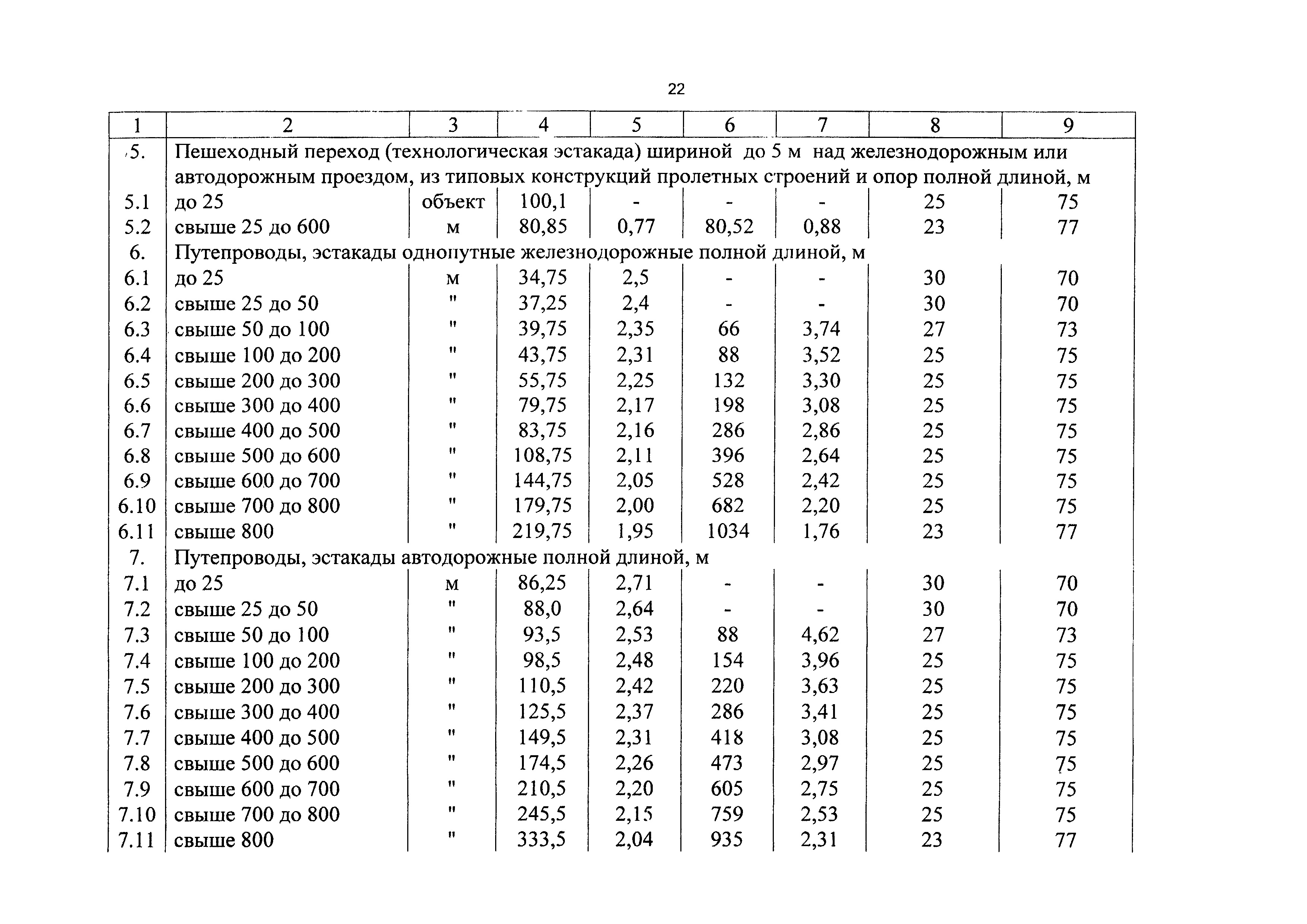 22

| 1 | 2 | 3 | 4 | 5 | 6 | 7 | 8 | 9 |
|---|---|---|---|---|---|---|---|---|
| 5. | Пешеходный переход (технологическая эстакада) шириной до 5 м над железнодорожным или автодорожным проездом, из типовых конструкций пролетных строений и опор полной длиной, м | | | | | | | |
| 5.1 | до 25 | объект | 100,1 | - | - | - | 25 | 75 |
| 5.2 | свыше 25 до 600 | м | 80,85 | 0,77 | 80,52 | 0,88 | 23 | 77 |
| 6. | Путепроводы, эстакады однопутные железнодорожные полной длиной, м | | | | | | | |
| 6.1 | до 25 | м | 34,75 | 2,5 | - | - | 30 | 70 |
| 6.2 | свыше 25 до 50 | " | 37,25 | 2,4 | - | - | 30 | 70 |
| 6.3 | свыше 50 до 100 | " | 39,75 | 2,35 | 66 | 3,74 | 27 | 73 |
| 6.4 | свыше 100 до 200 | " | 43,75 | 2,31 | 88 | 3,52 | 25 | 75 |
| 6.5 | свыше 200 до 300 | " | 55,75 | 2,25 | 132 | 3,30 | 25 | 75 |
| 6.6 | свыше 300 до 400 | " | 79,75 | 2,17 | 198 | 3,08 | 25 | 75 |
| 6.7 | свыше 400 до 500 | " | 83,75 | 2,16 | 286 | 2,86 | 25 | 75 |
| 6.8 | свыше 500 до 600 | " | 108,75 | 2,11 | 396 | 2,64 | 25 | 75 |
| 6.9 | свыше 600 до 700 | " | 144,75 | 2,05 | 528 | 2,42 | 25 | 75 |
| 6.10 | свыше 700 до 800 | " | 179,75 | 2,00 | 682 | 2,20 | 25 | 75 |
| 6.11 | свыше 800 | " | 219,75 | 1,95 | 1034 | 1,76 | 23 | 77 |
| 7. | Путепроводы, эстакады автодорожные полной длиной, м | | | | | | | |
| 7.1 | до 25 | м | 86,25 | 2,71 | - | - | 30 | 70 |
| 7.2 | свыше 25 до 50 | " | 88,0 | 2,64 | - | - | 30 | 70 |
| 7.3 | свыше 50 до 100 | " | 93,5 | 2,53 | 88 | 4,62 | 27 | 73 |
| 7.4 | свыше 100 до 200 | " | 98,5 | 2,48 | 154 | 3,96 | 25 | 75 |
| 7.5 | свыше 200 до 300 | " | 110,5 | 2,42 | 220 | 3,63 | 25 | 75 |
| 7.6 | свыше 300 до 400 | " | 125,5 | 2,37 | 286 | 3,41 | 25 | 75 |
| 7.7 | свыше 400 до 500 | " | 149,5 | 2,31 | 418 | 3,08 | 25 | 75 |
| 7.8 | свыше 500 до 600 | " | 174,5 | 2,26 | 473 | 2,97 | 25 | 75 |
| 7.9 | свыше 600 до 700 | " | 210,5 | 2,20 | 605 | 2,75 | 25 | 75 |
| 7.10 | свыше 700 до 800 | " | 245,5 | 2,15 | 759 | 2,53 | 25 | 75 |
| 7.11 | свыше 800 | " | 333,5 | 2,04 | 935 | 2,31 | 23 | 77 |